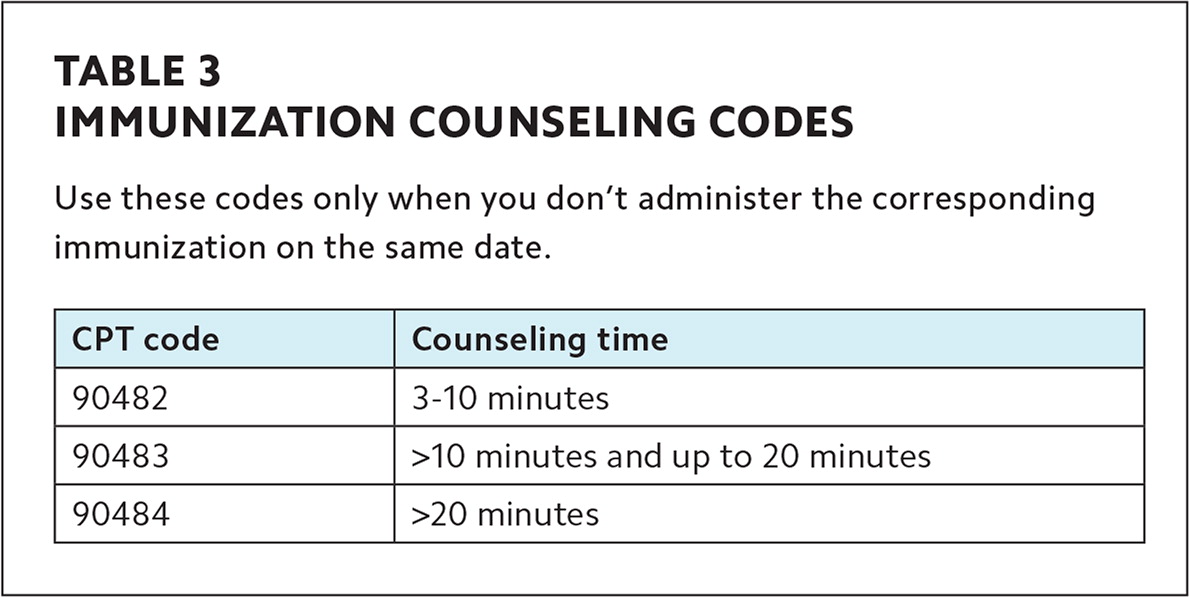 TABLE 3
IMMUNIZATION COUNSELING CODES

Use these codes only when you don't administer the corresponding immunization on the same date.

| CPT code | Counseling time |
|---|---|
| 90482 | 3-10 minutes |
| 90483 | >10 minutes and up to 20 minutes |
| 90484 | >20 minutes |